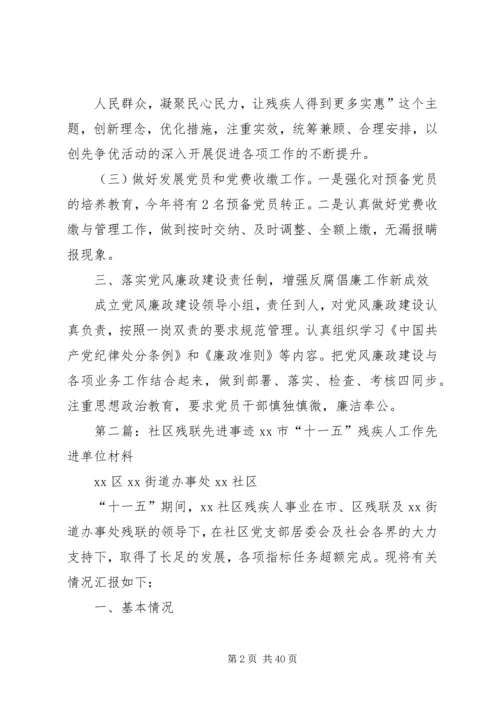 人民群众，凝聚民心民力，让残疾人得到更多实惠”这个主题，创新理念，优化措施，注重实效，统筹兼顾、合理安排，以创先争优活动的深入开展促进各项工作的不断提升。

（三）做好发展党员和党费收缴工作。一是强化对预备党员的培养教育，今年将有2名预备党员转正。二是认真做好党费收缴与管理工作，做到按时交纳、及时调整、全额上缴，无漏报瞒报现象。

三、落实党风廉政建设责任制，增强反腐倡廉工作新成效

成立党风廉政建设领导小组，责任到人，对党风廉政建设认真负责，按照一岗双责的要求规范管理。认真组织学习《中国共产党纪律处分条例》和《廉政准则》等内容。把党风廉政建设与各项业务工作结合起来，做到部署、落实、检查、考核四同步。注重思想政治教育，要求党员干部慎独慎微，廉洁奉公。

第二篇：社区残联先进事迹xx市“十一五”残疾人工作先进单位材料

xx区xx街道办事处xx社区

“十一五”期间，xx社区残疾人事业在市、区残联及xx街道办事处残联的领导下，在社区党支部居委会及社会各界的大力支持下，取得了长足的发展，各项指标任务超额完成。现将有关情况汇报如下：

一、基本情况

第2页 共40页